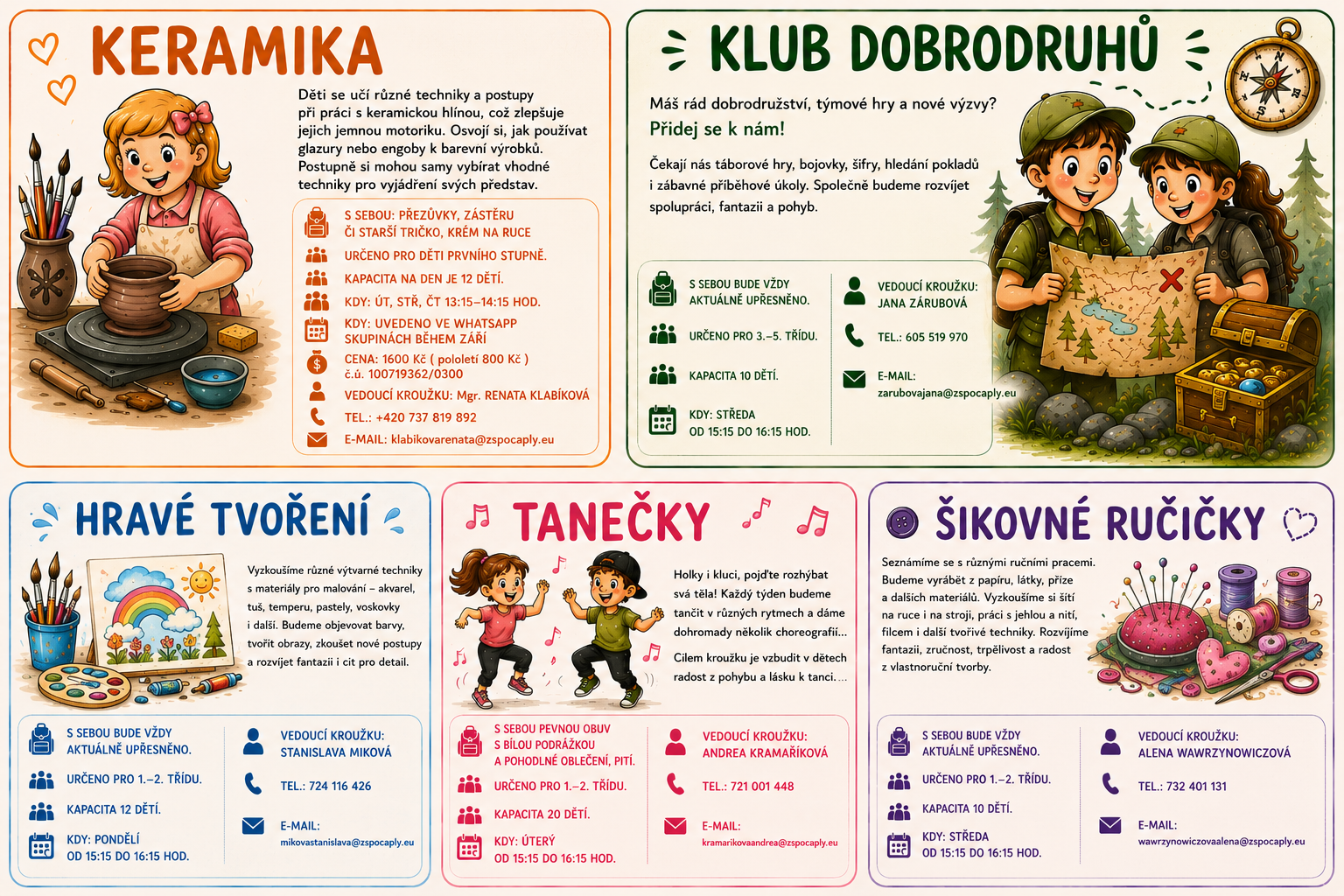 KERAMIKA

Děti se učí různé techniky a postupy při práci s keramickou hlínou, což zlepšuje jejich jemnou motoriku. Osvojí si, jak používat glazury nebo engoby k barevní výrobků. Postupně si mohou samy vybírat vhodné techniky pro vyjádření svých představ.

S SEBOU: PŘEZŮVKY, ZÁSTĚRU ČI STARŠÍ TRIČKO, KRÉM NA RUCE
URČENO PRO DĚTI PRVNÍHO STUPNĚ.
KAPACITA NA DEN JE 12 DĚTÍ.
KDY: ÚT, STŘ, ČT 13:15–14:15 HOD.
KDY: UVEDENO VE WHATSAPP SKUPINÁCH BĚHEM ZÁŘÍ
CENA: 1600 Kč ( pololetí 800 Kč ) č.ú. 100719362/0300
VEDOUCÍ KROUŽKU: Mgr. RENATA KLABÍKOVÁ
TEL.: +420 737 819 892
E-MAIL: klabikovarenata@zspocaply.eu

KLUB DOBRODRUHŮ

Máš rád dobrodružství, týmové hry a nové výzvy? Přidej se k nám!

Čekají nás táborové hry, bojovky, šifry, hledání pokladů i zábavné příběhové úkoly. Společně budeme rozvíjet spolupráci, fantazii a pohyb.

S SEBOU BUDE VŽDY AKTUÁLNĚ UPŘESNĚNO.
URČENO PRO 3.–5. TŘÍDU.
KAPACITA 10 DĚTÍ.
KDY: STŘEDA OD 15:15 DO 16:15 HOD.
VEDOUCÍ KROUŽKU: JANA ZÁRUBOVÁ
TEL.: 605 519 970
E-MAIL: zarubovajana@zspocaply.eu

HRAVÉ TVOŘENÍ

Vyzkoušíme různé výtvarné techniky s materiály pro malování – akvarel, tuš, temperu, pastely, voskovky i další. Budeme objevovat barvy, tvořit obrazy, zkoušet nové postupy a rozvíjet fantazii i cit pro detail.

S SEBOU BUDE VŽDY AKTUÁLNĚ UPŘESNĚNO.
URČENO PRO 1.–2. TŘÍDU.
KAPACITA 12 DĚTÍ.
KDY: PONDĚLÍ OD 15:15 DO 16:15 HOD.
VEDOUCÍ KROUŽKU: STANISLAVA MIKOVÁ
TEL.: 724 116 426
E-MAIL: mikovastanislava@zspocaply.eu

TANEČKY

Holky i kluci, pojďte rozhýbat svá těla! Každý týden budeme tančit v různých rytmech a dáme dohromady několik choreografií...

Cílem kroužku je vzbudit v dětech radost z pohybu a lásku k tanci....

S SEBOU PEVNOU OBUV S BÍLOU PODRÁŽKOU A POHODLNÉ OBLEČENÍ, PITÍ.
URČENO PRO 1.–2. TŘÍDU.
KAPACITA 20 DĚTÍ.
KDY: ÚTERÝ OD 15:15 DO 16:15 HOD.
VEDOUCÍ KROUŽKU: ANDREA KRAMAŘÍKOVÁ
TEL.: 721 001 448
E-MAIL: kramarikovaandrea@zspocaply.eu

ŠIKOVNÉ RUČIČKY

Seznámíme se s různými ručními pracemi. Budeme vyrábět z papíru, látky, příze a dalších materiálů. Vyzkoušíme si šití na ruce i na stroji, práci s jehlou a nití, filcem i další tvořivé techniky. Rozvíjíme fantazii, zručnost, trpělivost a radost z vlastnoruční tvorby.

S SEBOU BUDE VŽDY AKTUÁLNĚ UPŘESNĚNO.
URČENO PRO 1.–2. TŘÍDU.
KAPACITA 10 DĚTÍ.
KDY: STŘEDA OD 15:15 DO 16:15 HOD.
VEDOUCÍ KROUŽKU: ALENA WAWRZYNOWICZOVÁ
TEL.: 732 401 131
E-MAIL: wawrzynowiczovaalena@zspocaply.eu